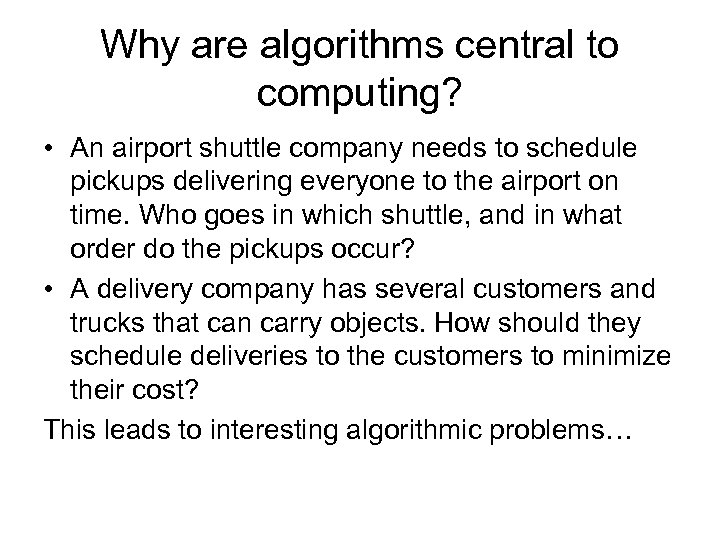 Why are algorithms central to computing?

• An airport shuttle company needs to schedule pickups delivering everyone to the airport on time. Who goes in which shuttle, and in what order do the pickups occur?
• A delivery company has several customers and trucks that can carry objects. How should they schedule deliveries to the customers to minimize their cost?

This leads to interesting algorithmic problems…